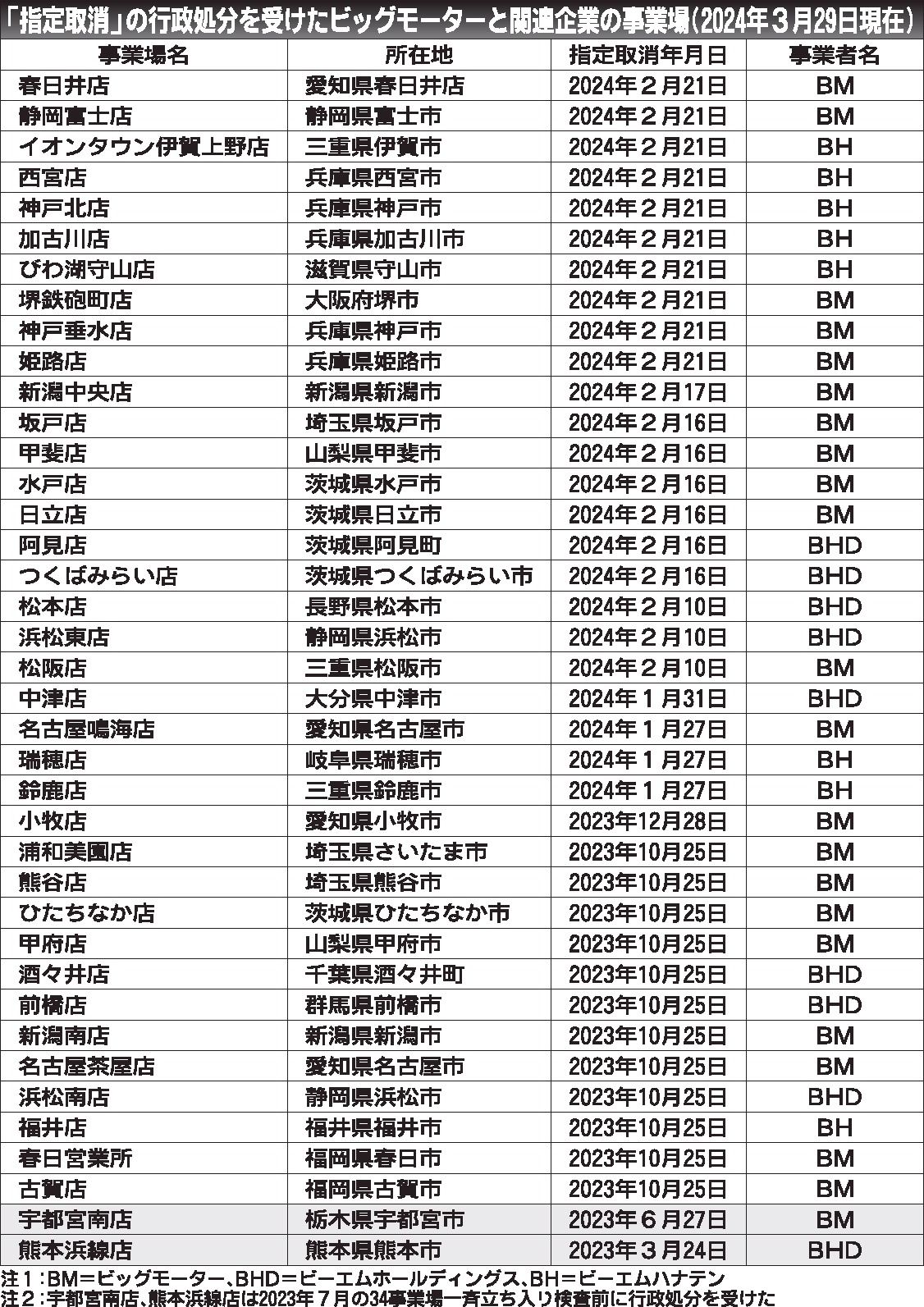 「指定取消」の行政処分を受けたビッグモーターと関連企業の事業場（2024年３月29日現在）

| 事業場名 | 所在地 | 指定取消年月日 | 事業者名 |
|---|---|---|---|
| 春日井店 | 愛知県春日井店 | 2024年２月21日 | BM |
| 静岡富士店 | 静岡県富士市 | 2024年２月21日 | BM |
| イオンタウン伊賀上野店 | 三重県伊賀市 | 2024年２月21日 | BH |
| 西宮店 | 兵庫県西宮市 | 2024年２月21日 | BH |
| 神戸北店 | 兵庫県神戸市 | 2024年２月21日 | BH |
| 加古川店 | 兵庫県加古川市 | 2024年２月21日 | BH |
| びわ湖守山店 | 滋賀県守山市 | 2024年２月21日 | BH |
| 堺鉄砲町店 | 大阪府堺市 | 2024年２月21日 | BM |
| 神戸垂水店 | 兵庫県神戸市 | 2024年２月21日 | BM |
| 姫路店 | 兵庫県姫路市 | 2024年２月21日 | BM |
| 新潟中央店 | 新潟県新潟市 | 2024年２月17日 | BM |
| 坂戸店 | 埼玉県坂戸市 | 2024年２月16日 | BM |
| 甲斐店 | 山梨県甲斐市 | 2024年２月16日 | BM |
| 水戸店 | 茨城県水戸市 | 2024年２月16日 | BM |
| 日立店 | 茨城県日立市 | 2024年２月16日 | BM |
| 阿見店 | 茨城県阿見町 | 2024年２月16日 | BHD |
| つくばみらい店 | 茨城県つくばみらい市 | 2024年２月16日 | BHD |
| 松本店 | 長野県松本市 | 2024年２月10日 | BHD |
| 浜松東店 | 静岡県浜松市 | 2024年２月10日 | BHD |
| 松阪店 | 三重県松阪市 | 2024年２月10日 | BM |
| 中津店 | 大分県中津市 | 2024年１月31日 | BHD |
| 名古屋鳴海店 | 愛知県名古屋市 | 2024年１月27日 | BM |
| 瑞穂店 | 岐阜県瑞穂市 | 2024年１月27日 | BH |
| 鈴鹿店 | 三重県鈴鹿市 | 2024年１月27日 | BH |
| 小牧店 | 愛知県小牧市 | 2023年12月28日 | BM |
| 浦和美園店 | 埼玉県さいたま市 | 2023年10月25日 | BM |
| 熊谷店 | 埼玉県熊谷市 | 2023年10月25日 | BM |
| ひたちなか店 | 茨城県ひたちなか市 | 2023年10月25日 | BM |
| 甲府店 | 山梨県甲府市 | 2023年10月25日 | BM |
| 酒々井店 | 千葉県酒々井町 | 2023年10月25日 | BHD |
| 前橋店 | 群馬県前橋市 | 2023年10月25日 | BHD |
| 新潟南店 | 新潟県新潟市 | 2023年10月25日 | BM |
| 名古屋茶屋店 | 愛知県名古屋市 | 2023年10月25日 | BM |
| 浜松南店 | 静岡県浜松市 | 2023年10月25日 | BHD |
| 福井店 | 福井県福井市 | 2023年10月25日 | BH |
| 春日営業所 | 福岡県春日市 | 2023年10月25日 | BM |
| 古賀店 | 福岡県古賀市 | 2023年10月25日 | BM |
| 宇都宮南店 | 栃木県宇都宮市 | 2023年６月27日 | BM |
| 熊本浜線店 | 熊本県熊本市 | 2023年３月24日 | BHD |

注１：BM＝ビッグモーター、BHD＝ビーエムホールディングス、BH＝ビーエムハナテン
注２：宇都宮南店、熊本浜線店は2023年７月の34事業場一斉立ち入り検査前に行政処分を受けた